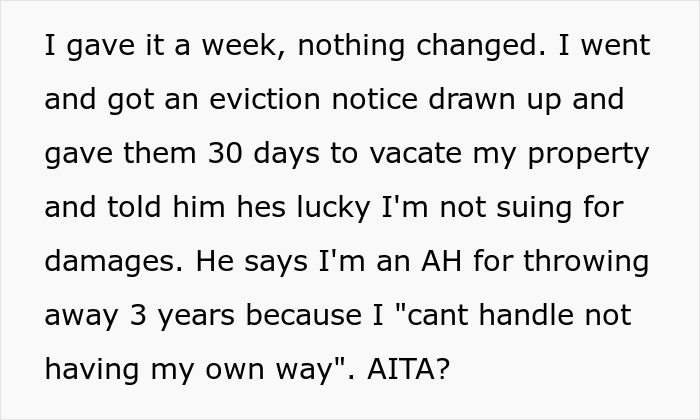 I gave it a week, nothing changed. I went and got an eviction notice drawn up and gave them 30 days to vacate my property and told him hes lucky I'm not suing for damages. He says I'm an AH for throwing away 3 years because I "cant handle not having my own way". AITA?